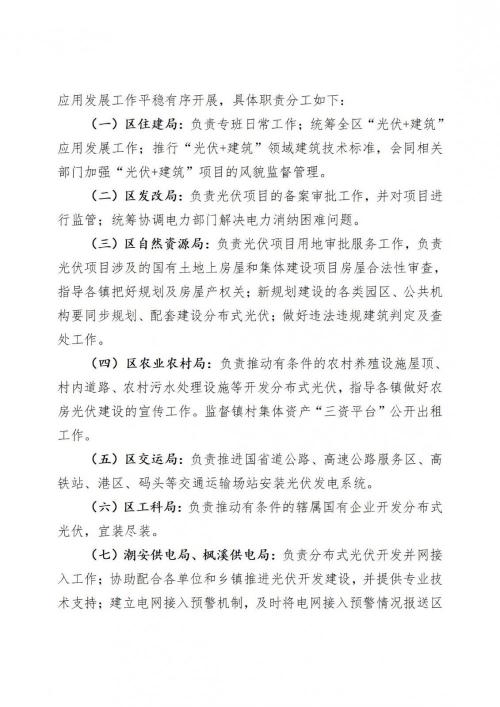 应用发展工作平稳有序开展，具体职责分工如下：

（一）区住建局：负责专班日常工作；统筹全区“光伏+建筑”应用发展工作；推行“光伏+建筑”领域建筑技术标准，会同相关部门加强“光伏+建筑”项目的风貌监督管理。

（二）区发改局：负责光伏项目的备案审批工作，并对项目进行监管；统筹协调电力部门解决电力消纳困难问题。

（三）区自然资源局：负责光伏项目用地审批服务工作，负责光伏项目涉及的国有土地上房屋和集体建设项目房屋合法性审查，指导各镇把好规划及房屋产权关；新规划建设的各类园区、公共机构要同步规划、配套建设分布式光伏；做好违法违规建筑判定及查处工作。

（四）区农业农村局：负责推动有条件的农村养殖设施屋顶、村内道路、农村污水处理设施等开发分布式光伏，指导各镇做好农房光伏建设的宣传工作。监督镇村集体资产“三资平台”公开出租工作。

（五）区交运局：负责推进国省道公路、高速公路服务区、高铁站、港区、码头等交通运输场站安装光伏发电系统。

（六）区工科局：负责推动有条件的辖属国有企业开发分布式光伏，宜装尽装。

（七）潮安供电局、枫溪供电局：负责分布式光伏开发并网接入工作；协助配合各单位和乡镇推进光伏开发建设，并提供专业技术支持；建立电网接入预警机制，及时将电网接入预警情况报送区